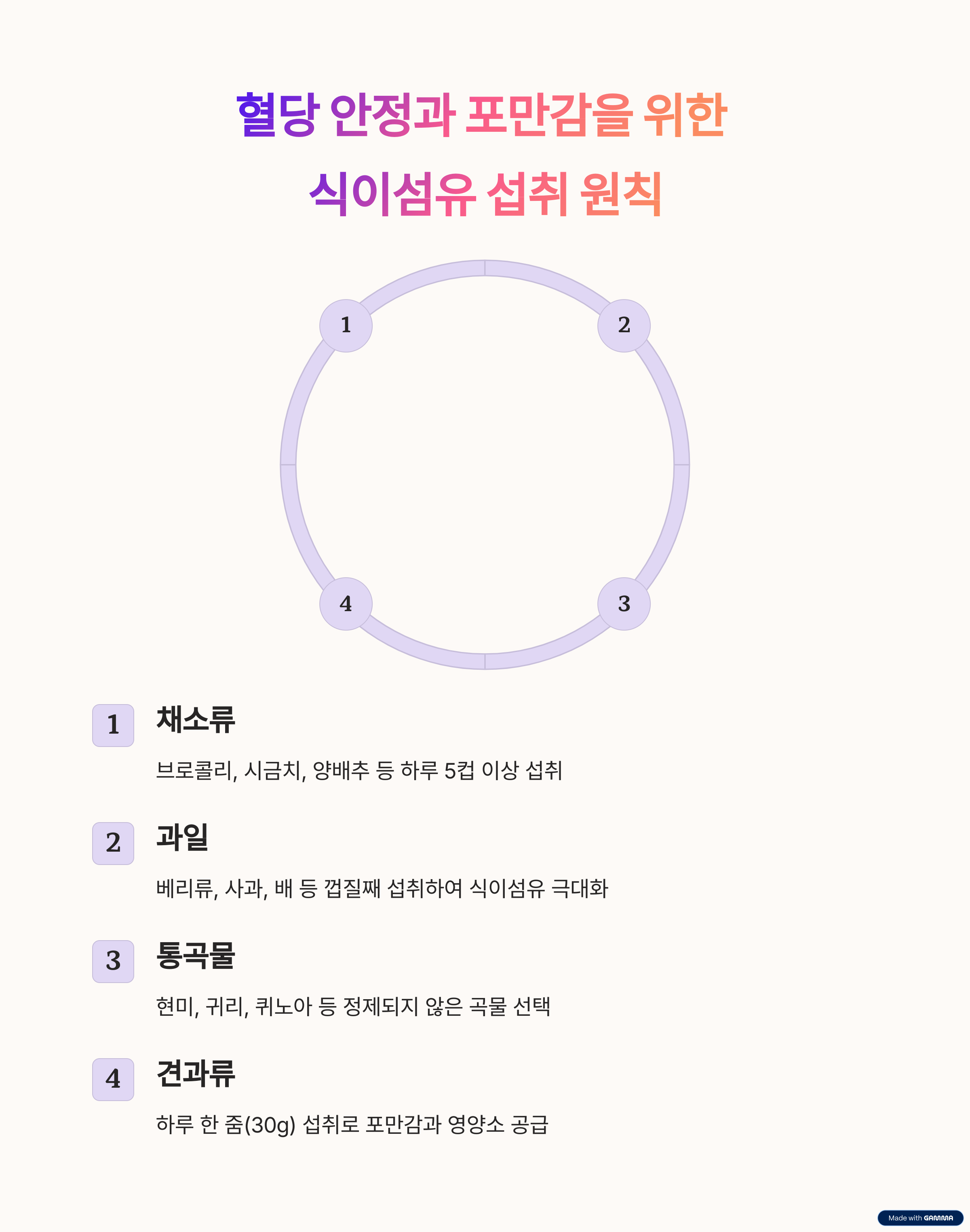 혈당 안정과 포만감을 위한
식이섬유 섭취 원칙

1

2

4

3

1

채소류

브로콜리, 시금치, 양배추 등 하루 5컵 이상 섭취

2

과일

베리류, 사과, 배 등 껍질째 섭취하여 식이섬유 극대화

3

통곡물

현미, 귀리, 퀴노아 등 정제되지 않은 곡물 선택

4

견과류

하루 한 줌(30g) 섭취로 포만감과 영양소 공급

Made with GAMMA